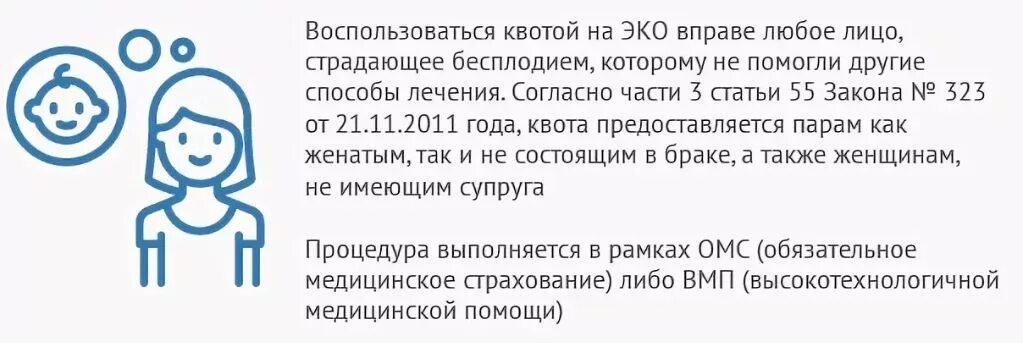 Воспользоваться квотой на ЭКО вправе любое лицо, страдающее бесплодием, которому не помогли другие способы лечения. Согласно части 3 статьи 55 Закона № 323 от 21.11.2011 года, квота предоставляется парам как женатым, так и не состоящим в браке, а также женщинам, не имеющим супруга

Процедура выполняется в рамках ОМС (обязательное медицинское страхование) либо ВМП (высокотехнологичной медицинской помощи)